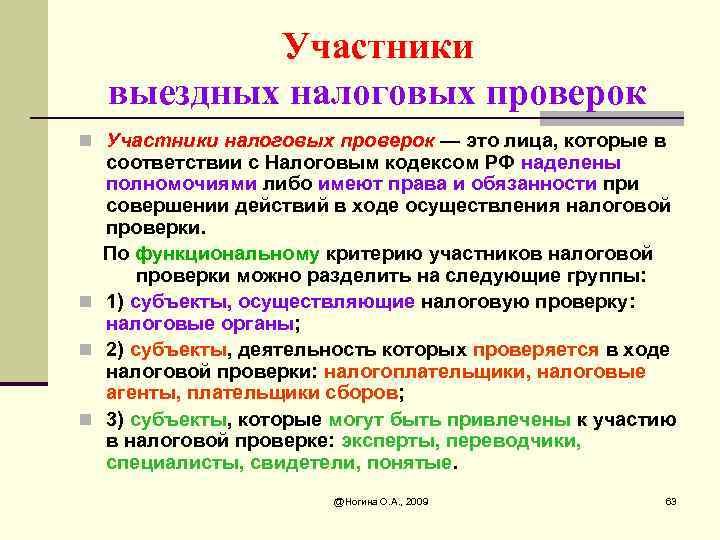 Участники выездных налоговых проверок

Участники налоговых проверок — это лица, которые в соответствии с Налоговым кодексом РФ наделены полномочиями либо имеют права и обязанности при совершении действий в ходе осуществления налоговой проверки.

По функциональному критерию участников налоговой проверки можно разделить на следующие группы:

1) субъекты, осуществляющие налоговую проверку: налоговые органы;

2) субъекты, деятельность которых проверяется в ходе налоговой проверки: налогоплательщики, налоговые агенты, плательщики сборов;

3) субъекты, которые могут быть привлечены к участию в налоговой проверке: эксперты, переводчики, специалисты, свидетели, понятые.

@Ногина О.А., 2009

63